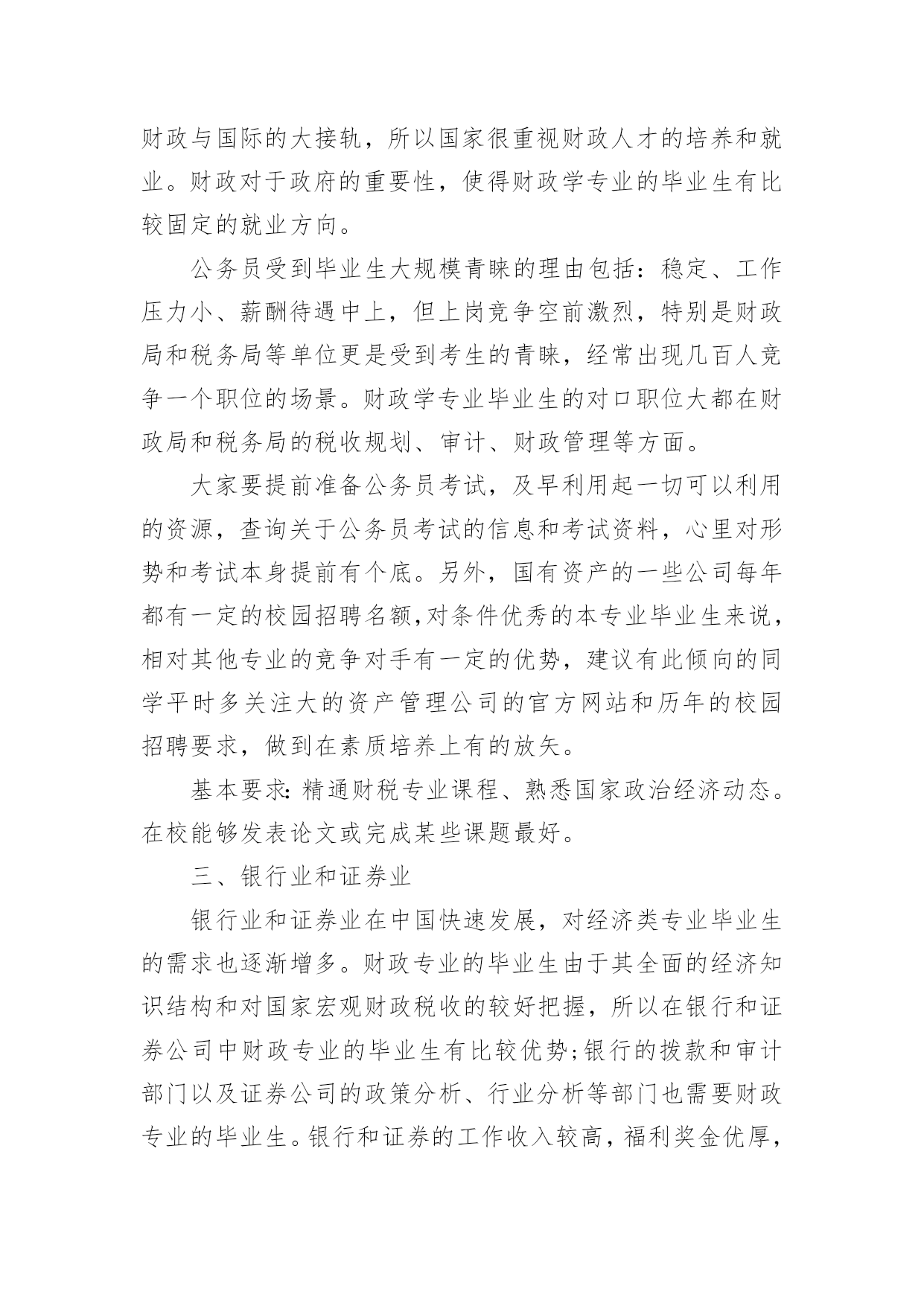 财政与国际的大接轨，所以国家很重视财政人才的培养和就业。财政对于政府的重要性，使得财政学专业的毕业生有比较固定的就业方向。

公务员受到毕业生大规模青睐的理由包括：稳定、工作压力小、薪酬待遇中上，但上岗竞争空前激烈，特别是财政局和税务局等单位更是受到考生的青睐，经常出现几百人竞争一个职位的场景。财政学专业毕业生的对口职位大都在财政局和税务局的税收规划、审计、财政管理等方面。

大家要提前准备公务员考试，及早利用起一切可以利用的资源，查询关于公务员考试的信息和考试资料，心里对形势和考试本身提前有个底。另外，国有资产的一些公司每年都有一定的校园招聘名额,对条件优秀的本专业毕业生来说，相对其他专业的竞争对手有一定的优势，建议有此倾向的同学平时多关注大的资产管理公司的官方网站和历年的校园招聘要求，做到在素质培养上有的放矢。

基本要求:精通财税专业课程、熟悉国家政治经济动态。在校能够发表论文或完成某些课题最好。

三、银行业和证券业

银行业和证券业在中国快速发展，对经济类专业毕业生的需求也逐渐增多。财政专业的毕业生由于其全面的经济知识结构和对国家宏观财政税收的较好把握，所以在银行和证券公司中财政专业的毕业生有比较优势;银行的拨款和审计部门以及证券公司的政策分析、行业分析等部门也需要财政专业的毕业生。银行和证券的工作收入较高，福利奖金优厚，